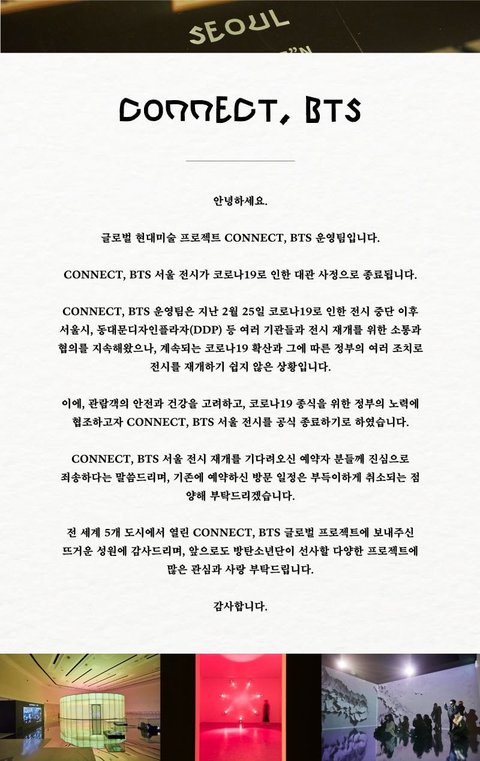 SEOUL

CONNECT, BTS

안녕하세요.

글로벌 현대미술 프로젝트 CONNECT, BTS 운영팀입니다.

CONNECT, BTS 서울 전시가 코로나19로 인한 대관 사정으로 종료됩니다.

CONNECT, BTS 운영팀은 지난 2월 25일 코로나19로 인한 전시 중단 이후 서울시, 동대문디자인플라자(DDP) 등 여러 기관들과 전시 재개를 위한 소통과 협의를 지속해왔으나, 계속되는 코로나19 확산과 그에 따른 정부의 여러 조치로 전시를 재개하기 쉽지 않은 상황입니다.

이에, 관람객의 안전과 건강을 고려하고, 코로나19 종식을 위한 정부의 노력에 협조하고자 CONNECT, BTS 서울 전시를 공식 종료하기로 하였습니다.

CONNECT, BTS 서울 전시 재개를 기다려오신 예약자 분들께 진심으로 죄송하다는 말씀드리며, 기존에 예약하신 방문 일정은 부득이하게 취소되는 점 양해 부탁드리겠습니다.

전 세계 5개 도시에서 열린 CONNECT, BTS 글로벌 프로젝트에 보내주신 뜨거운 성원에 감사드리며, 앞으로도 방탄소년단이 선사할 다양한 프로젝트에 많은 관심과 사랑 부탁드립니다.

감사합니다.